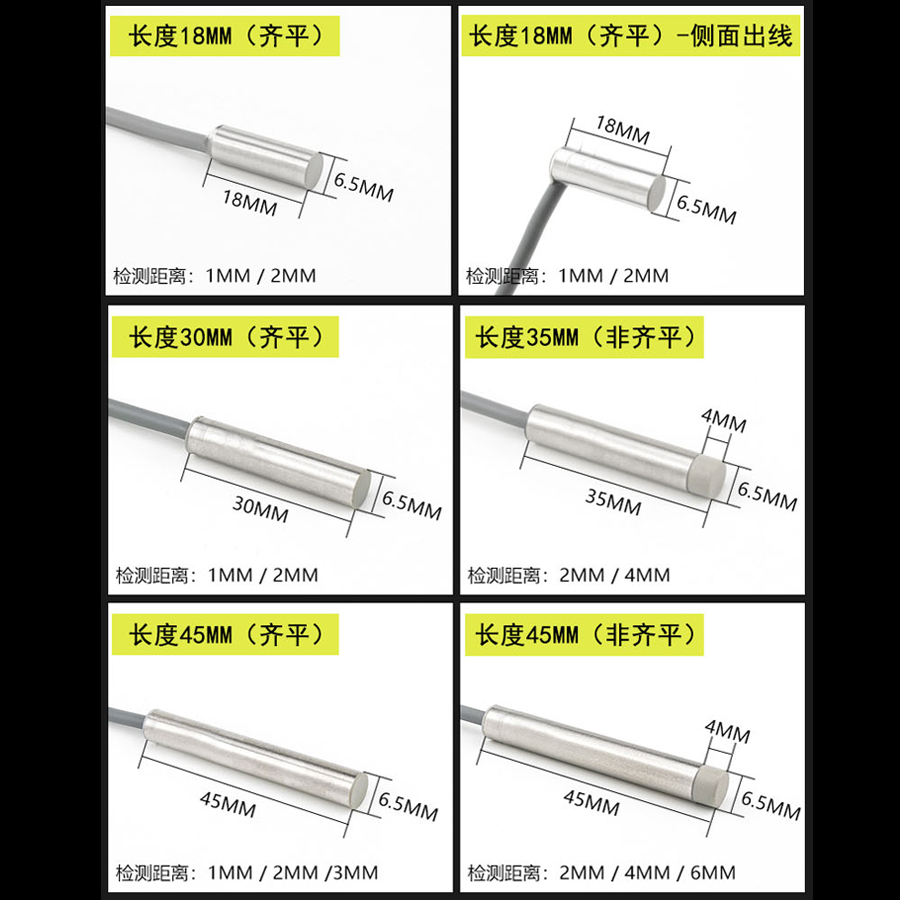 长度18MM（齐平）

18MM

6.5MM

检测距离：1MM / 2MM

长度18MM（齐平）-侧面出线

18MM

6.5MM

检测距离：1MM / 2MM

长度30MM（齐平）

30MM

6.5MM

检测距离：1MM / 2MM

长度35MM（非齐平）

4MM

35MM

6.5MM

检测距离：2MM / 4MM

长度45MM（齐平）

45MM

6.5MM

检测距离：1MM / 2MM /3MM

长度45MM（非齐平）

4MM

45MM

6.5MM

检测距离：2MM / 4MM / 6MM